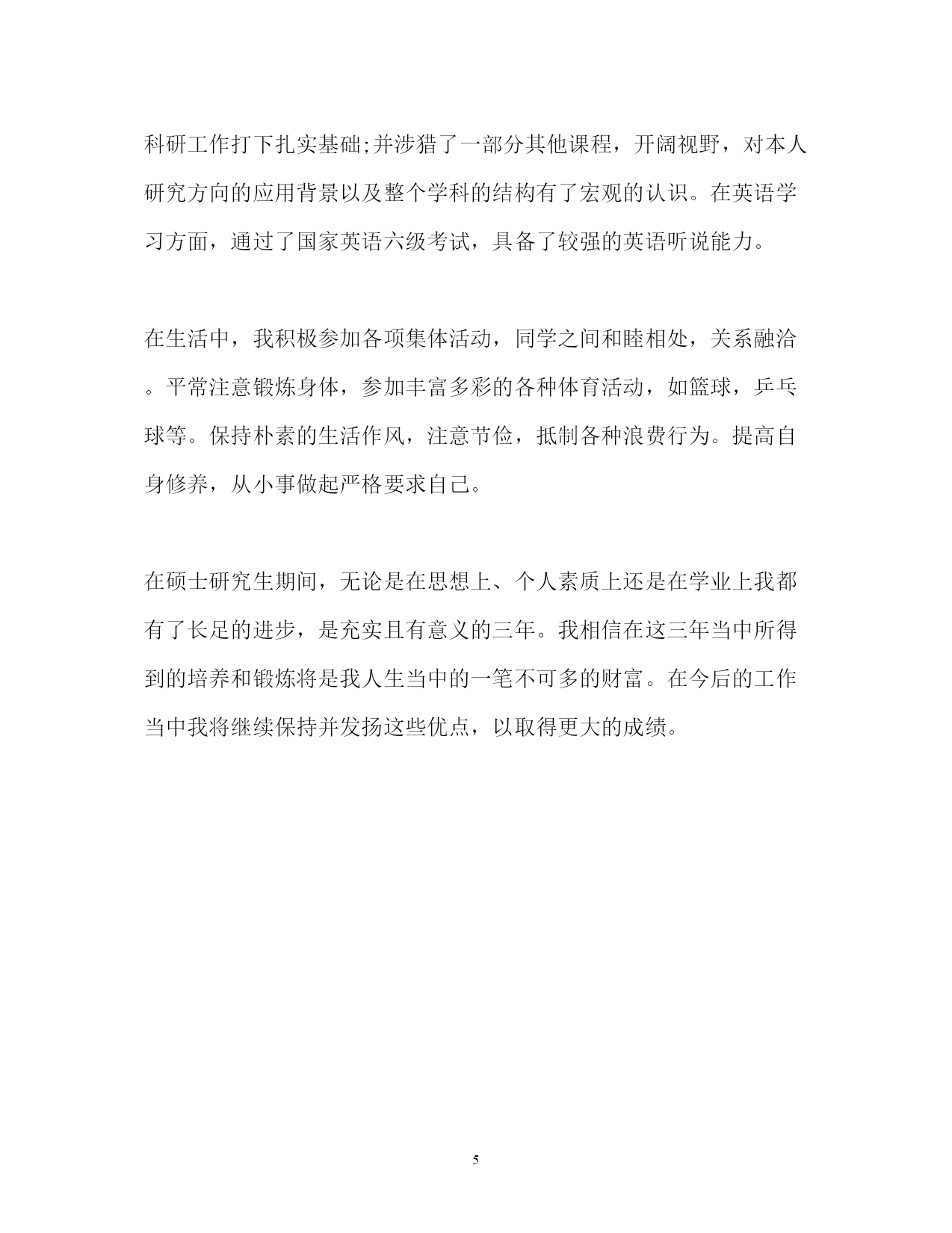 科研工作打下扎实基础;并涉猎了一部分其他课程，开阔视野，对本人研究方向的应用背景以及整个学科的结构有了宏观的认识。在英语学习方面，通过了国家英语六级考试，具备了较强的英语听说能力。

在生活中，我积极参加各项集体活动，同学之间和睦相处，关系融洽。平常注意锻炼身体，参加丰富多彩的各种体育活动，如篮球，乒乓球等。保持朴素的生活作风，注意节俭，抵制各种浪费行为。提高自身修养，从小事做起严格要求自己。

在硕士研究生期间，无论是在思想上、个人素质上还是在学业上我都有了长足的进步，是充实且有意义的三年。我相信在这三年当中所得到的培养和锻炼将是我人生当中的一笔不可多的财富。在今后的工作当中我将继续保持并发扬这些优点，以取得更大的成绩。

5